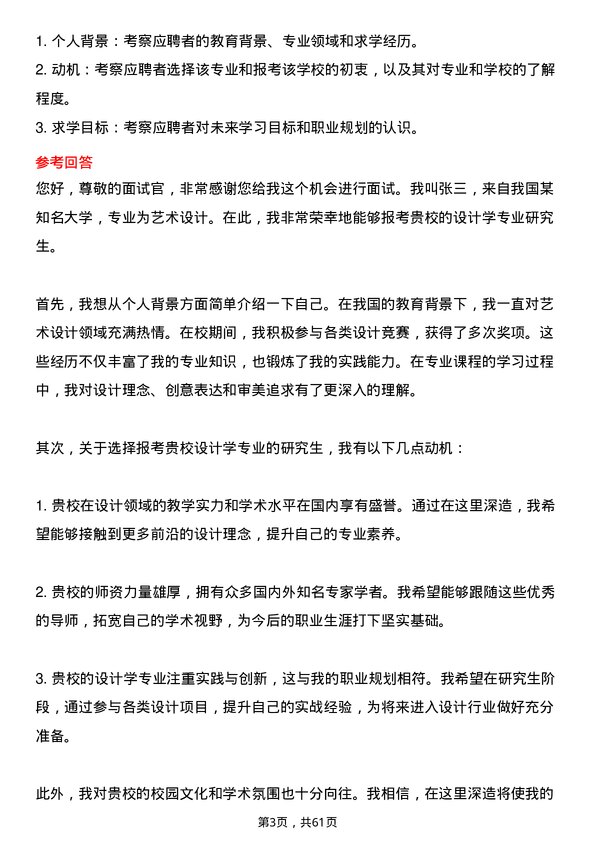 1. 个人背景：考察应聘者的教育背景、专业领域和求学经历。
2. 动机：考察应聘者选择该专业和报考该学校的初衷，以及其对专业和学校的了解程度。
3. 求学目标：考察应聘者对未来学习目标和职业规划的认识。

参考回答
您好，尊敬的面试官，非常感谢您给我这个机会进行面试。我叫张三，来自我国某知名大学，专业为艺术设计。在此，我非常荣幸地能够报考贵校的设计学专业研究生。

首先，我想从个人背景方面简单介绍一下自己。在我国的教育背景下，我一直对艺术设计领域充满热情。在校期间，我积极参与各类设计竞赛，获得了多次奖项。这些经历不仅丰富了我的专业知识，也锻炼了我的实践能力。在专业课程的学习过程中，我对设计理念、创意表达和审美追求有了更深入的理解。

其次，关于选择报考贵校设计学专业的研究生，我有以下几点动机：

1. 贵校在设计领域的教学实力和学术水平在国内享有盛誉。通过在这里深造，我希望能够接触到更多前沿的设计理念，提升自己的专业素养。

2. 贵校的师资力量雄厚，拥有众多国内外知名专家学者。我希望能够跟随这些优秀的导师，拓宽自己的学术视野，为今后的职业生涯打下坚实基础。

3. 贵校的设计学专业注重实践与创新，这与我的职业规划相符。我希望在研究生阶段，通过参与各类设计项目，提升自己的实战经验，为将来进入设计行业做好充分准备。

此外，我对贵校的校园文化和学术氛围也十分向往。我相信，在这里深造将使我的

第3页，共61页